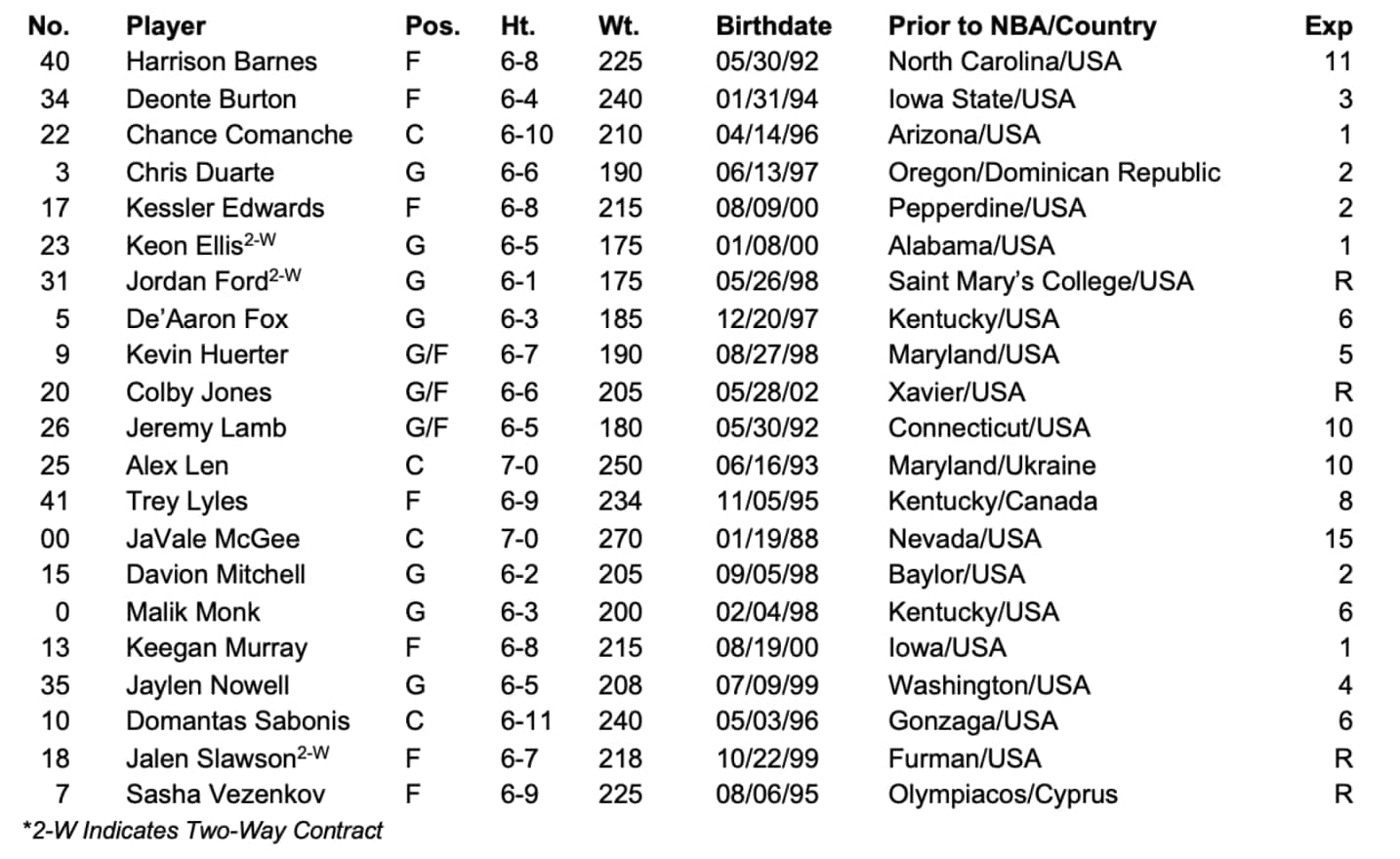 | No. | Player | Pos. | Ht. | Wt. | Birthdate | Prior to NBA/Country | Exp |
|---|---|---|---|---|---|---|---|
| 40 | Harrison Barnes | F | 6-8 | 225 | 05/30/92 | North Carolina/USA | 11 |
| 34 | Deonte Burton | F | 6-4 | 240 | 01/31/94 | Iowa State/USA | 3 |
| 22 | Chance Comanche | C | 6-10 | 210 | 04/14/96 | Arizona/USA | 1 |
| 3 | Chris Duarte | G | 6-6 | 190 | 06/13/97 | Oregon/Dominican Republic | 2 |
| 17 | Kessler Edwards | F | 6-8 | 215 | 08/09/00 | Pepperdine/USA | 2 |
| 23 | Keon Ellis$^{2-W}$ | G | 6-5 | 175 | 01/08/00 | Alabama/USA | 1 |
| 31 | Jordan Ford$^{2-W}$ | G | 6-1 | 175 | 05/26/98 | Saint Mary's College/USA | R |
| 5 | De'Aaron Fox | G | 6-3 | 185 | 12/20/97 | Kentucky/USA | 6 |
| 9 | Kevin Huerter | G/F | 6-7 | 190 | 08/27/98 | Maryland/USA | 5 |
| 20 | Colby Jones | G/F | 6-6 | 205 | 05/28/02 | Xavier/USA | R |
| 26 | Jeremy Lamb | G/F | 6-5 | 180 | 05/30/92 | Connecticut/USA | 10 |
| 25 | Alex Len | C | 7-0 | 250 | 06/16/93 | Maryland/Ukraine | 10 |
| 41 | Trey Lyles | F | 6-9 | 234 | 11/05/95 | Kentucky/Canada | 8 |
| 00 | JaVale McGee | C | 7-0 | 270 | 01/19/88 | Nevada/USA | 15 |
| 15 | Davion Mitchell | G | 6-2 | 205 | 09/05/98 | Baylor/USA | 2 |
| 0 | Malik Monk | G | 6-3 | 200 | 02/04/98 | Kentucky/USA | 6 |
| 13 | Keegan Murray | F | 6-8 | 215 | 08/19/00 | Iowa/USA | 1 |
| 35 | Jaylen Nowell | G | 6-5 | 208 | 07/09/99 | Washington/USA | 4 |
| 10 | Domantas Sabonis | C | 6-11 | 240 | 05/03/96 | Gonzaga/USA | 6 |
| 18 | Jalen Slawson$^{2-W}$ | F | 6-7 | 218 | 10/22/99 | Furman/USA | R |
| 7 | Sasha Vezenkov | F | 6-9 | 225 | 08/06/95 | Olympiacos/Cyprus | R |

*2-W Indicates Two-Way Contract